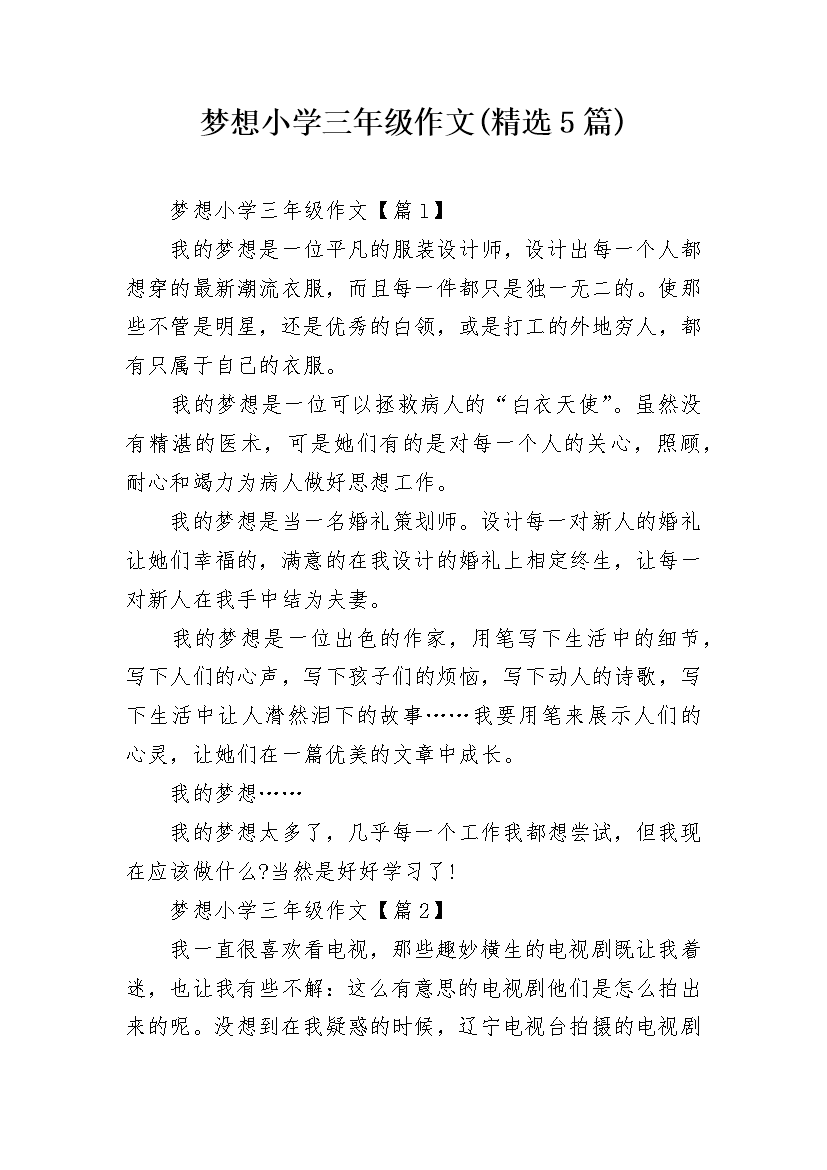 梦想小学三年级作文(精选5篇)

梦想小学三年级作文【篇1】

我的梦想是一位平凡的服装设计师，设计出每一个人都想穿的最新潮流衣服，而且每一件都只是独一无二的。使那些不管是明星，还是优秀的白领，或是打工的外地穷人，都有只属于自己的衣服。

我的梦想是一位可以拯救病人的“白衣天使”。虽然没有精湛的医术，可是她们有的是对每一个人的关心，照顾，耐心和竭力为病人做好思想工作。

我的梦想是当一名婚礼策划师。设计每一对新人的婚礼让她们幸福的，满意的在我设计的婚礼上相定终生，让每一对新人在我手中结为夫妻。

我的梦想是一位出色的作家，用笔写下生活中的细节，写下人们的心声，写下孩子们的烦恼，写下动人的诗歌，写下生活中让人潸然泪下的故事……我要用笔来展示人们的心灵，让她们在一篇优美的文章中成长。

我的梦想……

我的梦想太多了，几乎每一个工作我都想尝试，但我现在应该做什么?当然是好好学习了!

梦想小学三年级作文【篇2】

我一直很喜欢看电视，那些趣妙横生的电视剧既让我着迷，也让我有些不解：这么有意思的电视剧他们是怎么拍出来的呢。没想到在我疑惑的时候，辽宁电视台拍摄的电视剧